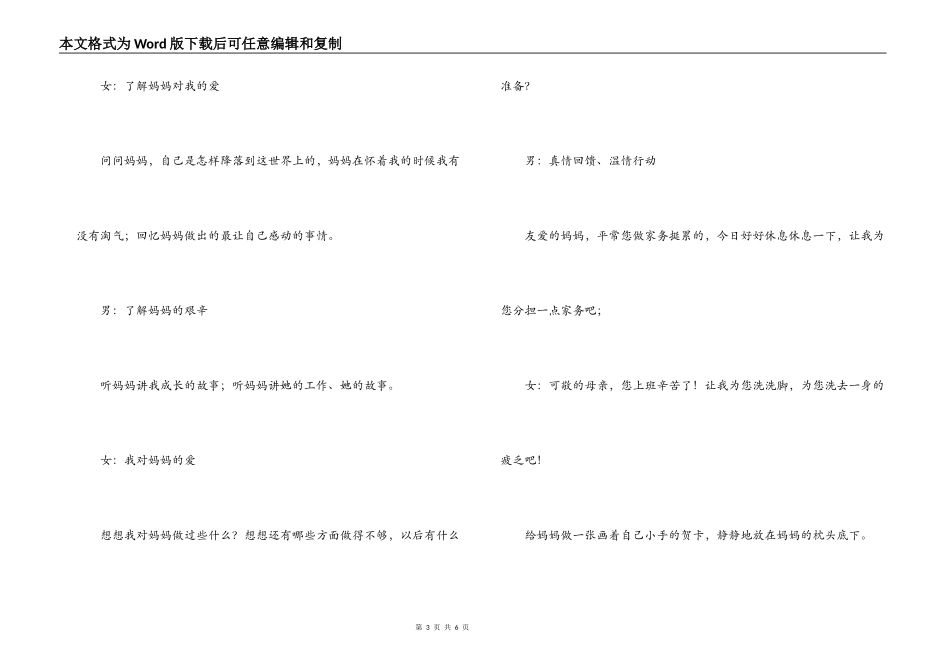 本文格式为Word版下载后可任意编辑和复制

女：了解妈妈对我的爱

问问妈妈，自己是怎样降落到这世界上的，妈妈在怀着我的时候我有没有淘气；回忆妈妈做出的最让自己感动的事情。

男：了解妈妈的艰辛

听妈妈讲我成长的故事；听妈妈讲她的工作、她的故事。

女：我对妈妈的爱

想想我对妈妈做过些什么？想想还有哪些方面做得不够，以后有什么准备？

男：真情回馈、温情行动

友爱的妈妈，平常您做家务挺累的，今日好好休息休息一下，让我为您分担一点家务吧；

女：可敬的母亲，您上班辛苦了！让我为您洗洗脚，为您洗去一身的疲乏吧！

给妈妈做一张画着自己小手的贺卡，静静地放在妈妈的枕头底下。

第 3 页 共 6 页